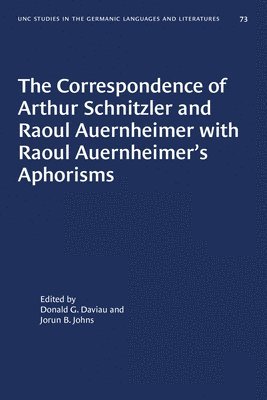 UNC STUDIES IN THE GERMANIC LANGUAGES AND LITERATURES 73

The Correspondence of Arthur Schnitzler and Raoul Auernheimer with Raoul Auernheimer's Aphorisms

Edited by
Donald G. Daviau and
Jorun B. Johns